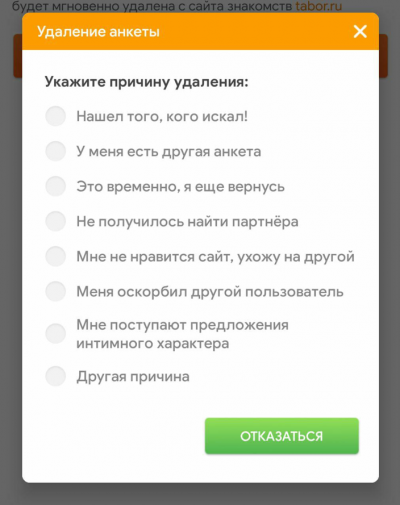 будет мгновенно удалена с сайта знакомств tabor.ru

Удаление анкеты

Укажите причину удаления:

Нашел того, кого искал!

У меня есть другая анкета

Это временно, я еще вернусь

Не получилось найти партнёра

Мне не нравится сайт, ухожу на другой

Меня оскорбил другой пользователь

Мне поступают предложения интимного характера

Другая причина

ОТКАЗАТЬСЯ